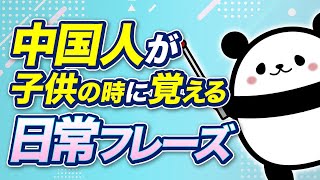 中国人が
子供の時に覚える
日常フレーズ